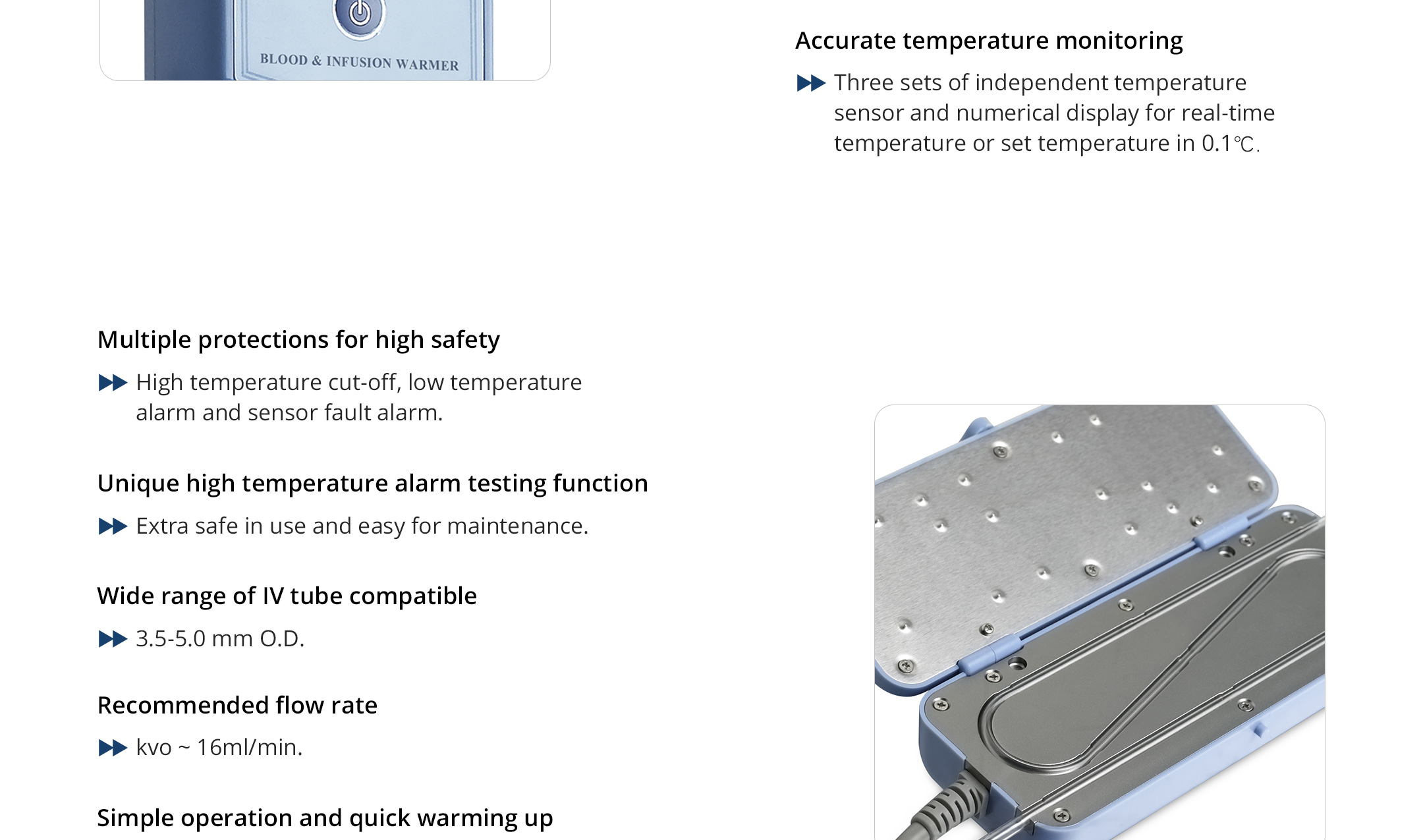 BLOOD & INFUSION WARMER

Accurate temperature monitoring

▶▶ Three sets of independent temperature sensor and numerical display for real-time temperature or set temperature in 0.1℃.

Multiple protections for high safety

▶▶ High temperature cut-off, low temperature alarm and sensor fault alarm.

Unique high temperature alarm testing function

▶▶ Extra safe in use and easy for maintenance.

Wide range of IV tube compatible

▶▶ 3.5-5.0 mm O.D.

Recommended flow rate

▶▶ kvo ~ 16ml/min.

Simple operation and quick warming up